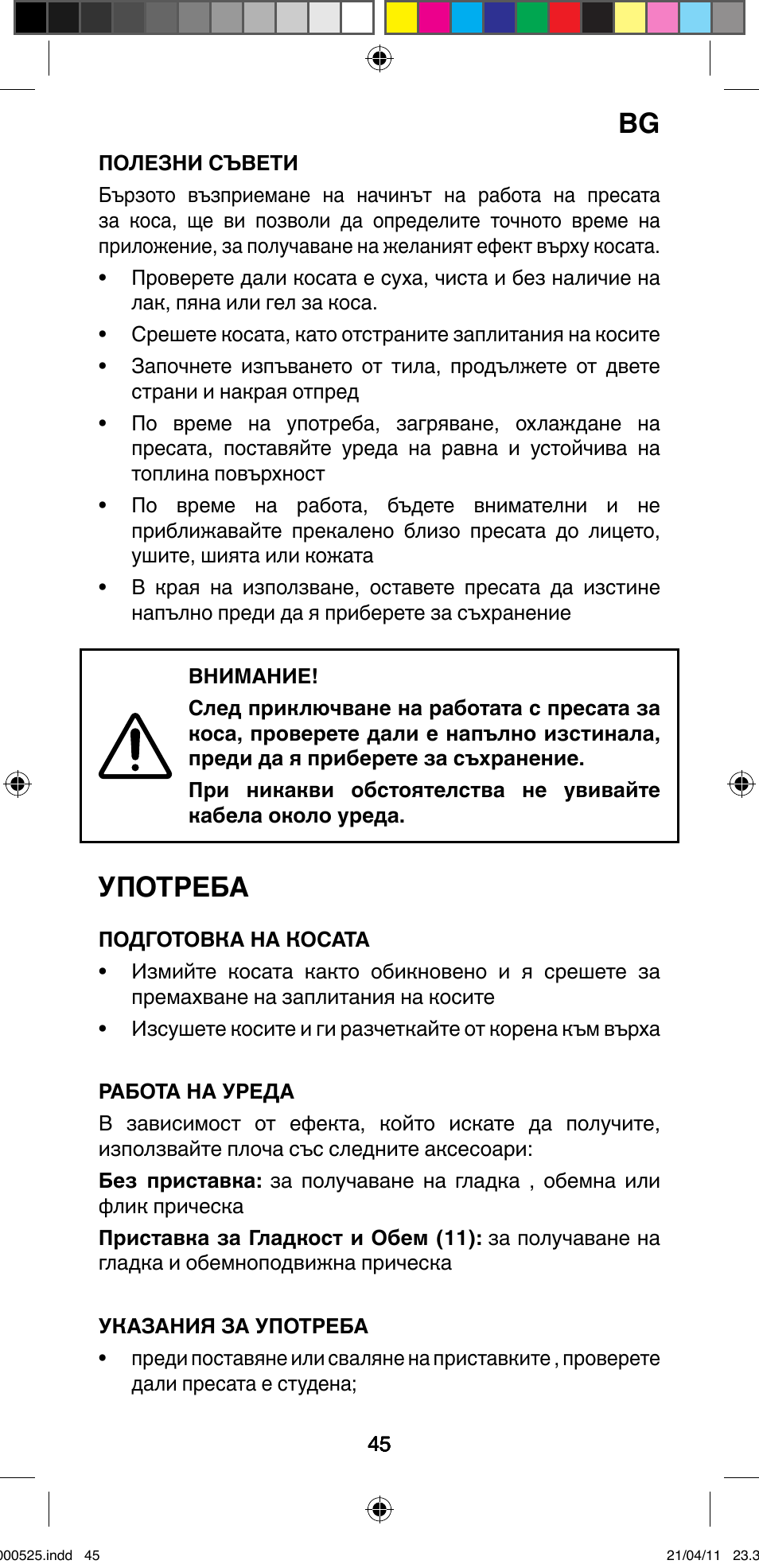 BG

ПОЛЕЗНИ СЪВЕТИ

Бързото възприемане на начинът на работа на пресата за коса, ще ви позволи да определите точното време на приложение, за получаване на желаният ефект върху косата.

• Проверете дали косата е суха, чиста и без наличие на лак, пяна или гел за коса.
• Срешете косата, като отстраните заплитания на косите
• Започнете изпъването от тила, продължете от двете страни и накрая отпред
• По време на употреба, загряване, охлаждане на пресата, поставяйте уреда на равна и устойчива на топлина повърхност
• По време на работа, бъдете внимателни и не приближавайте прекалено близо пресата до лицето, ушите, шията или кожата
• В края на използване, оставете пресата да изстине напълно преди да я приберете за съхранение

ВНИМАНИЕ!
След приключване на работата с пресата за коса, проверете дали е напълно изстинала, преди да я приберете за съхранение.
При никакви обстоятелства не увивайте кабела около уреда.

УПОТРЕБА

ПОДГОТОВКА НА КОСАТА
• Измийте косата както обикновено и я срешете за премахване на заплитания на косите
• Изсушете косите и ги разчеткайте от корена към върха

РАБОТА НА УРЕДА
В зависимост от ефекта, който искате да получите, използвайте плоча със следните аксесоари:
Без приставка: за получаване на гладка , обемна или флик прическа
Приставка за Гладкост и Обем (11): за получаване на гладка и обемноподвижна прическа

УКАЗАНИЯ ЗА УПОТРЕБА
• преди поставяне или сваляне на приставките , проверете дали пресата е студена;

45

00525.indd 45 21/04/11 23.3